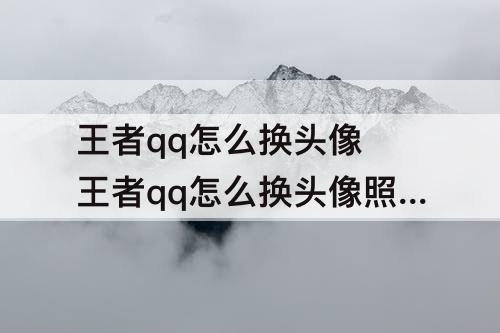 王者qq怎么换头像
王者qq怎么换头像照...